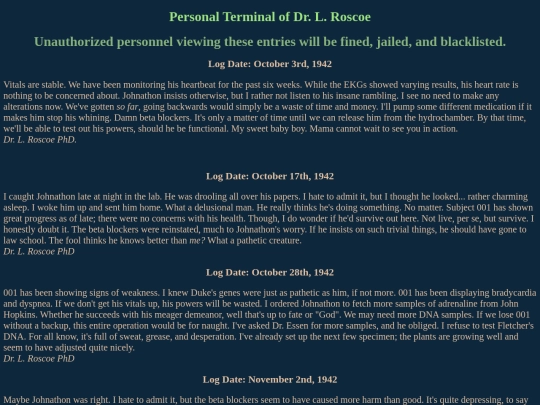 Personal Terminal of Dr. L. Roscoe

Unauthorized personnel viewing these entries will be fined, jailed, and blacklisted.

Log Date: October 3rd, 1942

Vitals are stable. We have been monitoring his heartbeat for the past six weeks. While the EKGs showed varying results, his heart rate is nothing to be concerned about. Johnathon insists otherwise, but I rather not listen to his insane rambling. I see no need to make any alterations now. We've gotten so far, going backwards would simply be a waste of time and money. I'll pump some different medication if it makes him stop his whining. Damn beta blockers. It's only a matter of time until we can release him from the hydrochamber. By that time, we'll be able to test out his powers, should he be functional. My sweet baby boy. Mama cannot wait to see you in action.
Dr. L. Roscoe PhD.

Log Date: October 17th, 1942

I caught Johnathon late at night in the lab. He was drooling all over his papers. I hate to admit it, but I thought he looked... rather charming asleep. I woke him up and sent him home. What a delusional man. He really thinks he's doing something. No matter. Subject 001 has shown great progress as of late; there were no concerns with his health. Though, I do wonder if he'd survive out here. Not live, per se, but survive. I honestly doubt it. The beta blockers were reinstated, much to Johnathon's worry. If he insists on such trivial things, he should have gone to law school. The fool thinks he knows better than me? What a pathetic creature.
Dr. L. Roscoe PhD

Log Date: October 28th, 1942

001 has been showing signs of weakness. I knew Duke's genes were just as pathetic as him, if not more. 001 has been displaying bradycardia and dyspnea. If we don't get his vitals up, his powers will be wasted. I ordered Johnathon to fetch more samples of adrenaline from John Hopkins. Whether he succeeds with his meager demeanor, well that's up to fate or "God". We may need more DNA samples. If we lose 001 without a backup, this entire operation would be for naught. I've asked Dr. Essen for more samples, and he obliged. I refuse to test Fletcher's DNA. For all know, it's full of sweat, grease, and desperation. I've already set up the next few specimen; the plants are growing well and seem to have adjusted quite nicely.
Dr. L. Roscoe PhD

Log Date: November 2nd, 1942

Maybe Johnathon was right. I hate to admit it, but the beta blockers seem to have caused more harm than good. It's quite depressing, to say